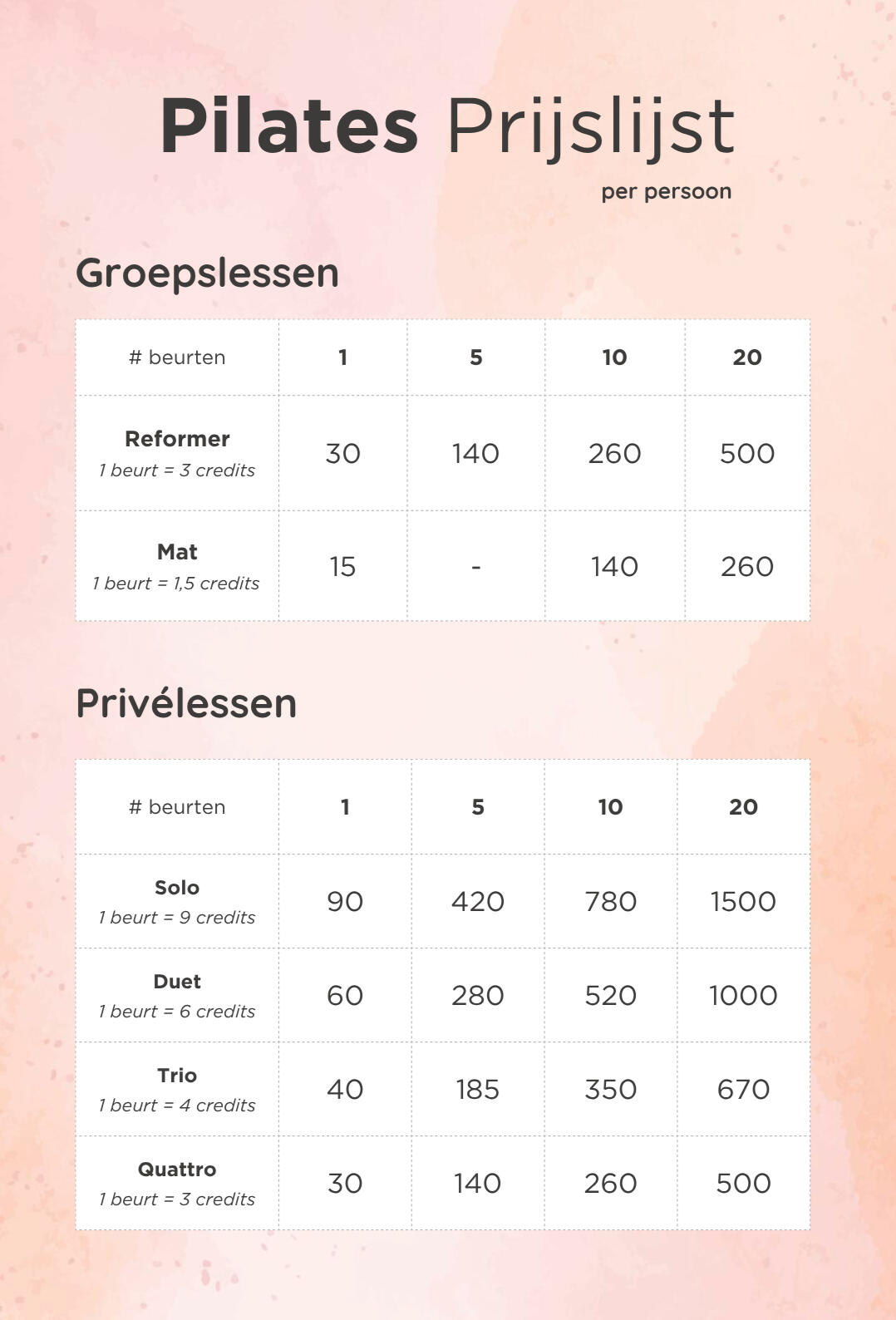 Pilates Prijslijst
per persoon

Groepslessen

| # beurten | 1 | 5 | 10 | 20 |
|---|---|---|---|---|
| Reformer 1 beurt = 3 credits | 30 | 140 | 260 | 500 |
| Mat 1 beurt = 1,5 credits | 15 | - | 140 | 260 |

Privélessen

| # beurten | 1 | 5 | 10 | 20 |
|---|---|---|---|---|
| Solo 1 beurt = 9 credits | 90 | 420 | 780 | 1500 |
| Duet 1 beurt = 6 credits | 60 | 280 | 520 | 1000 |
| Trio 1 beurt = 4 credits | 40 | 185 | 350 | 670 |
| Quattro 1 beurt = 3 credits | 30 | 140 | 260 | 500 |